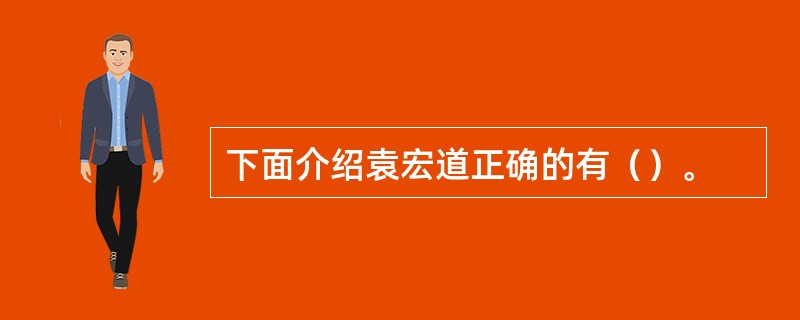 下面介绍袁宏道正确的有（）。